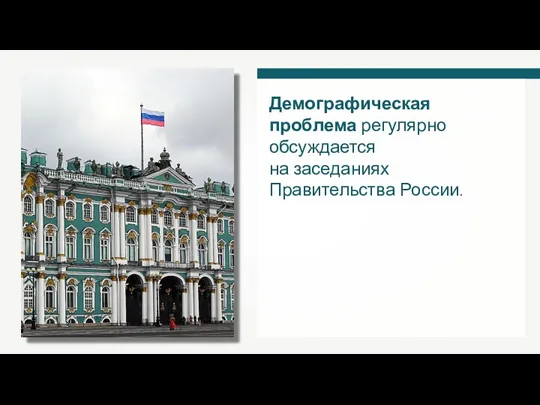 Демографическая проблема регулярно обсуждается на заседаниях Правительства России.